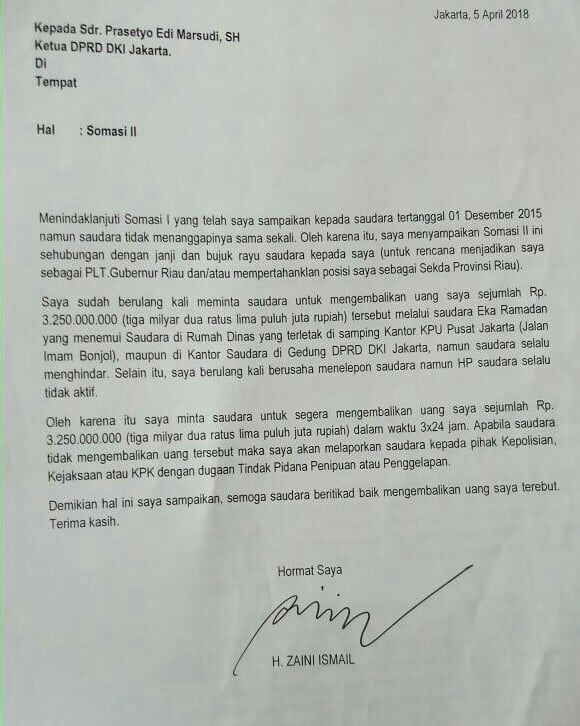 Jakarta, 5 April 2018

Kepada Sdr. Prasetyo Edi Marsudi, SH
Ketua DPRD DKI Jakarta.
Di
Tempat

Hal : Somasi II

Menindaklanjuti Somasi I yang telah saya sampaikan kepada saudara tertanggal 01 Desember 2015 namun saudara tidak menanggapinya sama sekali. Oleh karena itu, saya menyampaikan Somasi II ini sehubungan dengan janji dan bujuk rayu saudara kepada saya (untuk rencana menjadikan saya sebagai PLT.Gubernur Riau dan/atau mempertahanklan posisi saya sebagai Sekda Provinsi Riau).

Saya sudah berulang kali meminta saudara untuk mengembalikan uang saya sejumlah Rp. 3.250.000.000 (tiga milyar dua ratus lima puluh juta rupiah) tersebut melalui saudara Eka Ramadan yang menemui Saudara di Rumah Dinas yang terletak di samping Kantor KPU Pusat Jakarta (Jalan Imam Bonjol), maupun di Kantor Saudara di Gedung DPRD DKI Jakarta, namun saudara selalu menghindar. Selain itu, saya berulang kali berusaha menelepon saudara namun HP saudara selalu tidak aktif.

Oleh karena itu saya minta saudara untuk segera mengembalikan uang saya sejumlah Rp. 3.250.000.000 (tiga milyar dua ratus lima puluh juta rupiah) dalam waktu 3x24 jam. Apabila saudara tidak mengembalikan uang tersebut maka saya akan melaporkan saudara kepada pihak Kepolisian, Kejaksaan atau KPK dengan dugaan Tindak Pidana Penipuan atau Penggelapan.

Demikian hal ini saya sampaikan, semoga saudara beritikad baik mengembalikan uang saya terebut. Terima kasih.

Hormat Saya

H. ZAINI ISMAIL